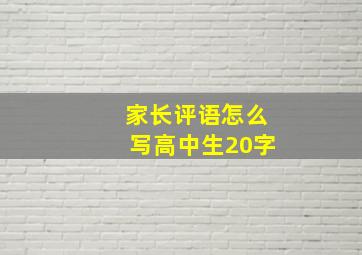 家长评语怎么写高中生20字